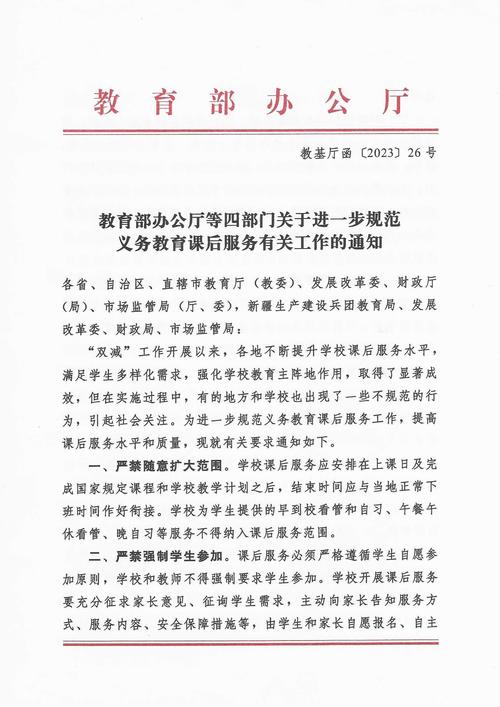 教育部办公厅

教基厅函〔2023〕26号

教育部办公厅等四部门关于进一步规范义务教育课后服务有关工作的通知

各省、自治区、直辖市教育厅（教委）、发展改革委、财政厅（局）、市场监管局（厅、委），新疆生产建设兵团教育局、发展改革委、财政局、市场监管局：

“双减”工作开展以来，各地不断提升学校课后服务水平，满足学生多样化需求，强化学校教育主阵地作用，取得了显著成效，但在实施过程中，有的地方和学校也出现了一些不规范的行为，引起社会关注。为进一步规范义务教育课后服务工作，提高课后服务水平和质量，现就有关要求通知如下。

一、严禁随意扩大范围。学校课后服务应安排在上课日及完成国家规定课程和学校教学计划之后，结束时间应与当地正常下班时间作好衔接。学校为学生提供的早到校看管和自习、午餐午休看管、晚自习等服务不得纳入课后服务范围。

二、严禁强制学生参加。课后服务必须严格遵循学生自愿参加原则，学校和教师不得强制要求学生参加。学校开展课后服务要充分征求家长意见、征询学生需求，主动向家长告知服务方式、服务内容、安全保障措施等，由学生和家长自愿报名、自主